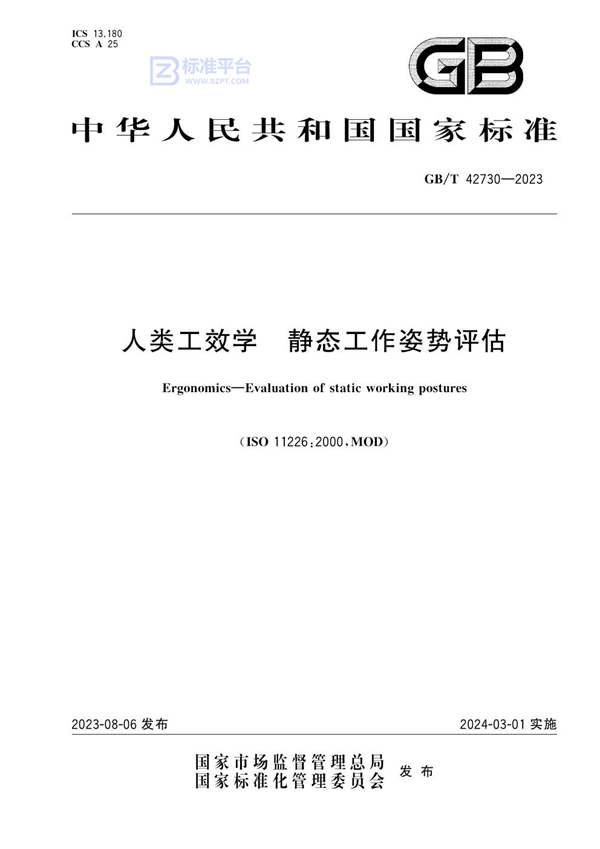 ICS 13.180
CCS A 25

标准平台
WWW.BZPT.COM

GB

中华人民共和国国家标准

GB/T 42730—2023

人类工效学　静态工作姿势评估

Ergonomics—Evaluation of static working postures

(ISO 11226:2000,MOD)

2023-08-06 发布

2024-03-01 实施

国家市场监督管理总局
国家标准化管理委员会　发布